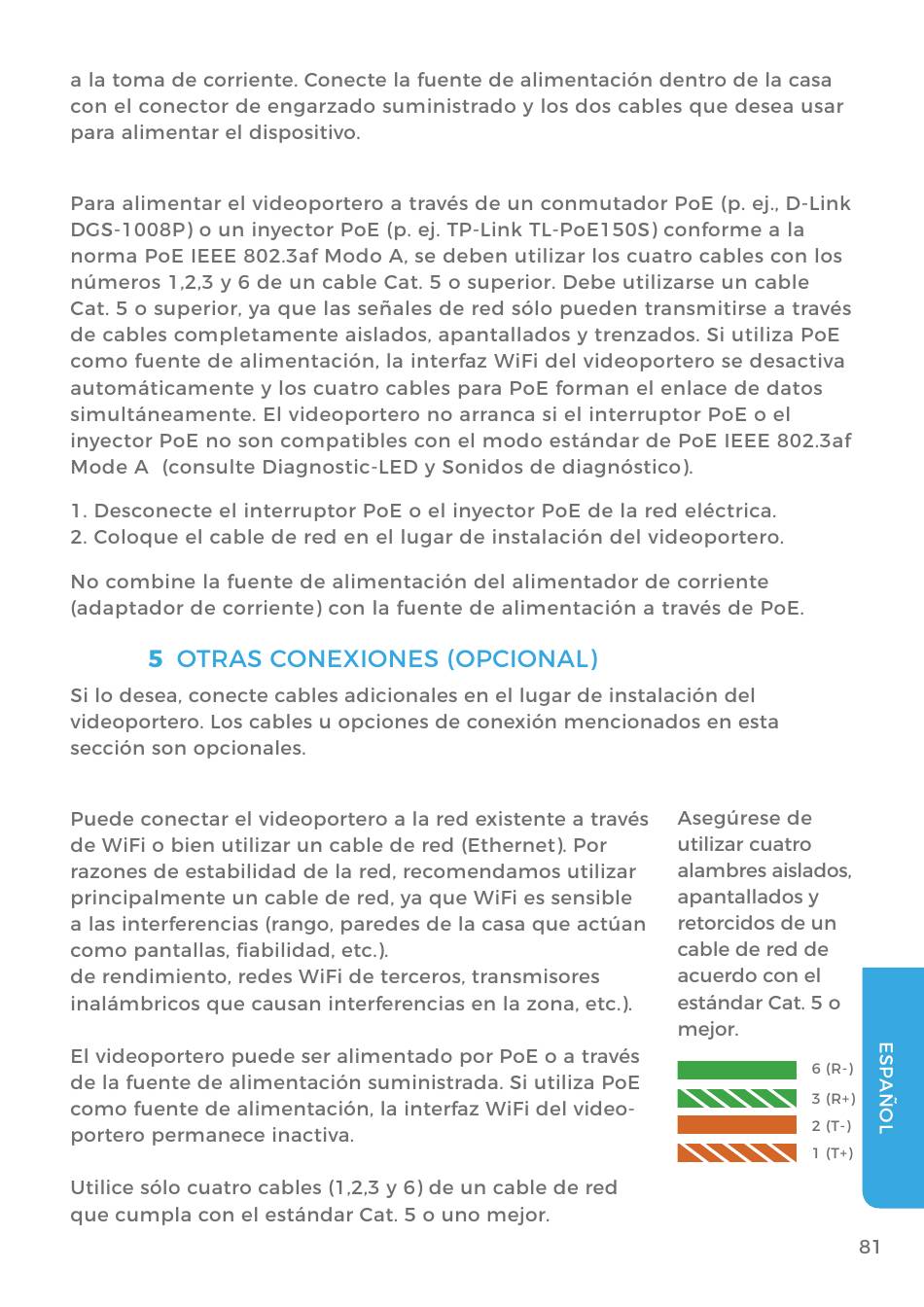 a la toma de corriente. Conecte la fuente de alimentación dentro de la casa con el conector de engarzado suministrado y los dos cables que desea usar para alimentar el dispositivo.

Para alimentar el videoportero a través de un conmutador PoE (p. ej., D-Link DGS-1008P) o un inyector PoE (p. ej. TP-Link TL-PoE150S) conforme a la norma PoE IEEE 802.3af Modo A, se deben utilizar los cuatro cables con los números 1,2,3 y 6 de un cable Cat. 5 o superior. Debe utilizarse un cable Cat. 5 o superior, ya que las señales de red sólo pueden transmitirse a través de cables completamente aislados, apantallados y trenzados. Si utiliza PoE como fuente de alimentación, la interfaz WiFi del videoportero se desactiva automáticamente y los cuatro cables para PoE forman el enlace de datos simultáneamente. El videoportero no arranca si el interruptor PoE o el inyector PoE no son compatibles con el modo estándar de PoE IEEE 802.3af Mode A (consulte Diagnostic-LED y Sonidos de diagnóstico).

1. Desconecte el interruptor PoE o el inyector PoE de la red eléctrica.
2. Coloque el cable de red en el lugar de instalación del videoportero.

No combine la fuente de alimentación del alimentador de corriente (adaptador de corriente) con la fuente de alimentación a través de PoE.

5 OTRAS CONEXIONES (OPCIONAL)

Si lo desea, conecte cables adicionales en el lugar de instalación del videoportero. Los cables u opciones de conexión mencionados en esta sección son opcionales.

Puede conectar el videoportero a la red existente a través de WiFi o bien utilizar un cable de red (Ethernet). Por razones de estabilidad de la red, recomendamos utilizar principalmente un cable de red, ya que WiFi es sensible a las interferencias (rango, paredes de la casa que actúan como pantallas, fiabilidad, etc.).
de rendimiento, redes WiFi de terceros, transmisores inalámbricos que causan interferencias en la zona, etc.).

El videoportero puede ser alimentado por PoE o a través de la fuente de alimentación suministrada. Si utiliza PoE como fuente de alimentación, la interfaz WiFi del videoportero permanece inactiva.

Utilice sólo cuatro cables (1,2,3 y 6) de un cable de red que cumpla con el estándar Cat. 5 o uno mejor.

Asegúrese de utilizar cuatro alambres aislados, apantallados y retorcidos de un cable de red de acuerdo con el estándar Cat. 5 o mejor.

6 (R-)
3 (R+)
2 (T-)
1 (T+)

ESPAÑOL

81